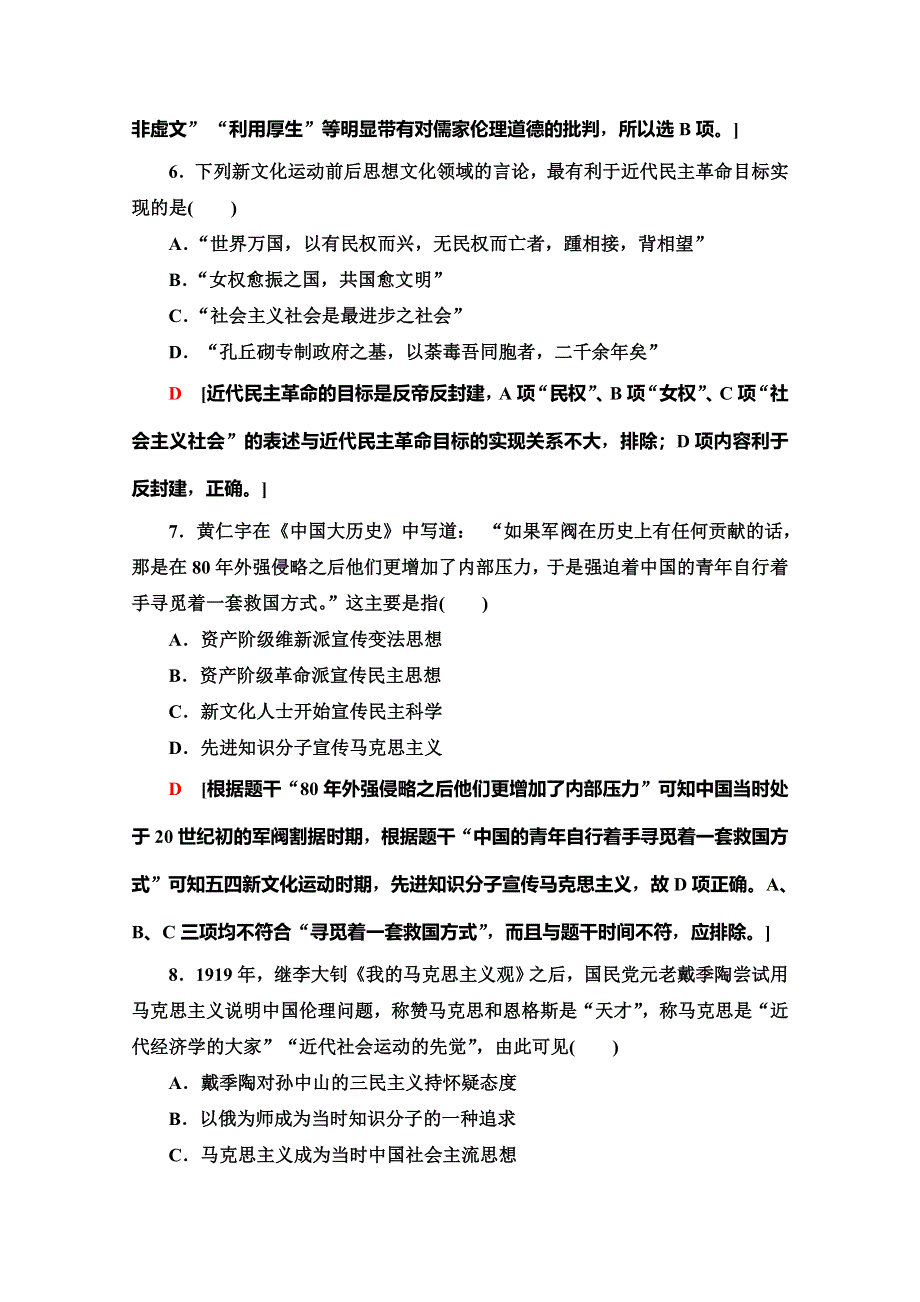 非虚文”“利用厚生”等明显带有对儒家伦理道德的批判，所以选 B 项。]

6．下列新文化运动前后思想文化领域的言论，最有利于近代民主革命目标实现的是(　　)

A．“世界万国，以有民权而兴，无民权而亡者，踵相接，背相望”

B．“女权愈振之国，共国愈文明”

C．“社会主义社会是最进步之社会”

D．“孔丘砌专制政府之基，以荼毒吾同胞者，二千余年矣”

D　[近代民主革命的目标是反帝反封建，A 项“民权”、B 项“女权”、C 项“社会主义社会”的表述与近代民主革命目标的实现关系不大，排除；D 项内容利于反封建，正确。]

7．黄仁宇在《中国大历史》中写道：“如果军阀在历史上有任何贡献的话，那是在 80 年外强侵略之后他们更增加了内部压力，于是强迫着中国的青年自行着手寻觅着一套救国方式。”这主要是指(　　)

A．资产阶级维新派宣传变法思想

B．资产阶级革命派宣传民主思想

C．新文化人士开始宣传民主科学

D．先进知识分子宣传马克思主义

D　[根据题干“80 年外强侵略之后他们更增加了内部压力”可知中国当时处于 20 世纪初的军阀割据时期，根据题干“中国的青年自行着手寻觅着一套救国方式”可知五四新文化运动时期，先进知识分子宣传马克思主义，故 D 项正确。A、B、C 三项均不符合“寻觅着一套救国方式”，而且与题干时间不符，应排除。]

8．1919 年，继李大钊《我的马克思主义观》之后，国民党元老戴季陶尝试用马克思主义说明中国伦理问题，称赞马克思和恩格斯是“天才”，称马克思是“近代经济学的大家”“近代社会运动的先觉”，由此可见(　　)

A．戴季陶对孙中山的三民主义持怀疑态度

B．以俄为师成为当时知识分子的一种追求

C．马克思主义成为当时中国社会主流思想